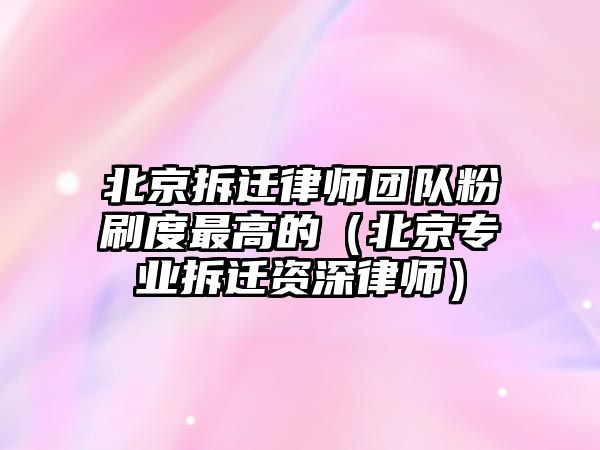 北京拆迁律师团队粉刷度最高的（北京专业拆迁资深律师）